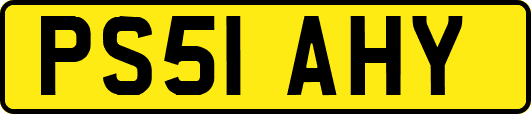 PS51 AHY